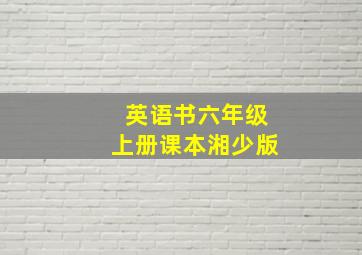 英语书六年级
上册课本湘少版